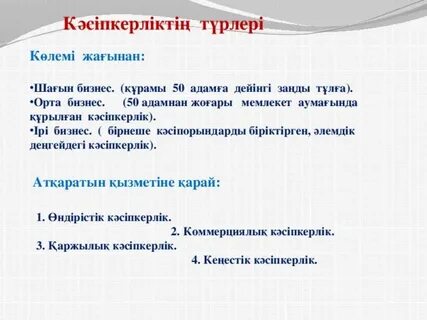 Кәсіпкерліктің түрлері

Көлемі жағынан:

•Шағын бизнес. (құрамы 50 адамға дейінгі заңды тұлға).
•Орта бизнес. (50 адамнан жоғары мемлекет аумағында құрылған кәсіпкерлік).
•Ірі бизнес. ( бірнеше кәсіпорындарды біріктірген, әлемдік деңгейдегі кәсіпкерлік).

Атқаратын қызметіне қарай:

1. Өндірістік кәсіпкерлік.
2. Коммерциялық кәсіпкерлік.
3. Қаржылық кәсіпкерлік.
4. Кеңестік кәсіпкерлік.